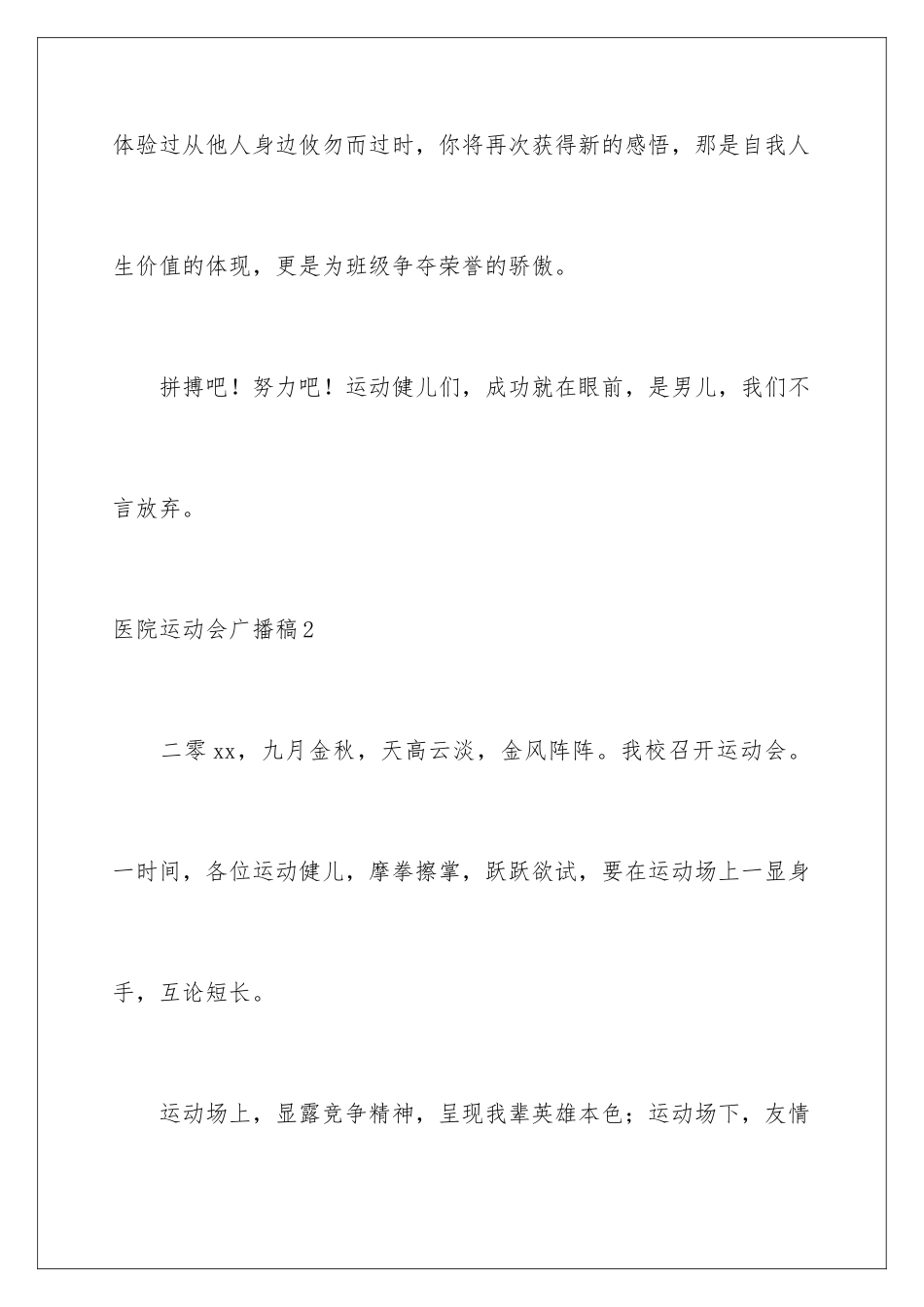 体验过从他人身边攸勿而过时，你将再次获得新的感悟，那是自我人生价值的体现，更是为班级争夺荣誉的骄傲。

拼搏吧！努力吧！运动健儿们，成功就在眼前，是男儿，我们不言放弃。

医院运动会广播稿2

二零xx，九月金秋，天高云淡，金风阵阵。我校召开运动会。一时间，各位运动健儿，摩拳擦掌，跃跃欲试，要在运动场上一显身手，互论短长。

运动场上，显露竞争精神，呈现我辈英雄本色；运动场下，友情